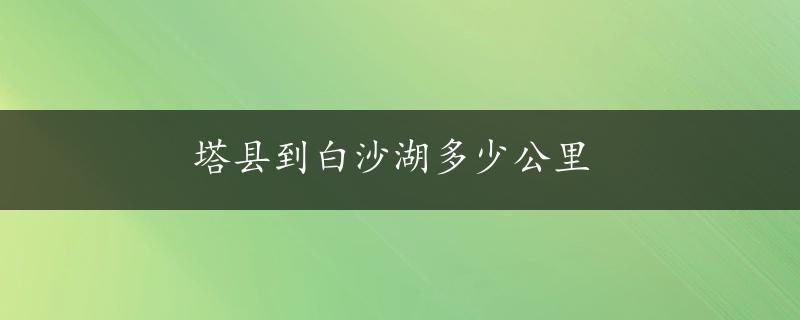 塔县到白沙湖多少公里